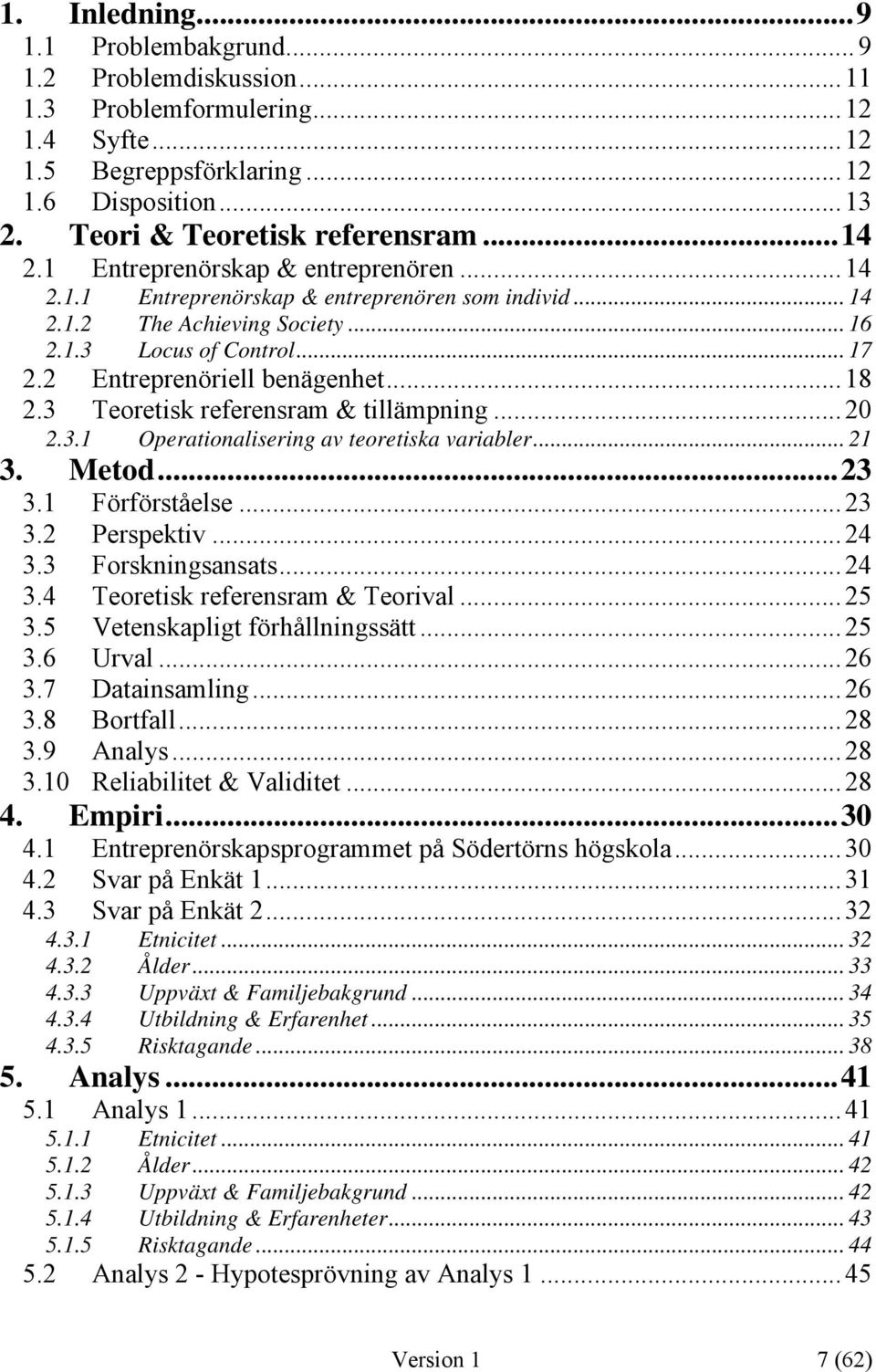 1. Inledning...9
1.1 Problembakgrund...9
1.2 Problemdiskussion...11
1.3 Problemformulering...12
1.4 Syfte...12
1.5 Begreppsförklaring...12
1.6 Disposition...13
2. Teori & Teoretisk referensram...14
2.1 Entreprenörskap & entreprenören...14
2.1.1 Entreprenörskap & entreprenören som individ...14
2.1.2 The Achieving Society...16
2.1.3 Locus of Control...17
2.2 Entreprenöriell benägenhet...18
2.3 Teoretisk referensram & tillämpning...20
2.3.1 Operationalisering av teoretiska variabler...21
3. Metod...23
3.1 Förförståelse...23
3.2 Perspektiv...24
3.3 Forskningsansats...24
3.4 Teoretisk referensram & Teorival...25
3.5 Vetenskapligt förhållningssätt...25
3.6 Urval...26
3.7 Datainsamling...26
3.8 Bortfall...28
3.9 Analys...28
3.10 Reliabilitet & Validitet...28
4. Empiri...30
4.1 Entreprenörskapsprogrammet på Södertörns högskola...30
4.2 Svar på Enkät 1...31
4.3 Svar på Enkät 2...32
4.3.1 Etnicitet...32
4.3.2 Ålder...33
4.3.3 Uppväxt & Familjebakgrund...34
4.3.4 Utbildning & Erfarenhet...35
4.3.5 Risktagande...38
5. Analys...41
5.1 Analys 1...41
5.1.1 Etnicitet...41
5.1.2 Ålder...42
5.1.3 Uppväxt & Familjebakgrund...42
5.1.4 Utbildning & Erfarenheter...43
5.1.5 Risktagande...44
5.2 Analys 2 - Hypotesprövning av Analys 1...45

Version 1 7 (62)